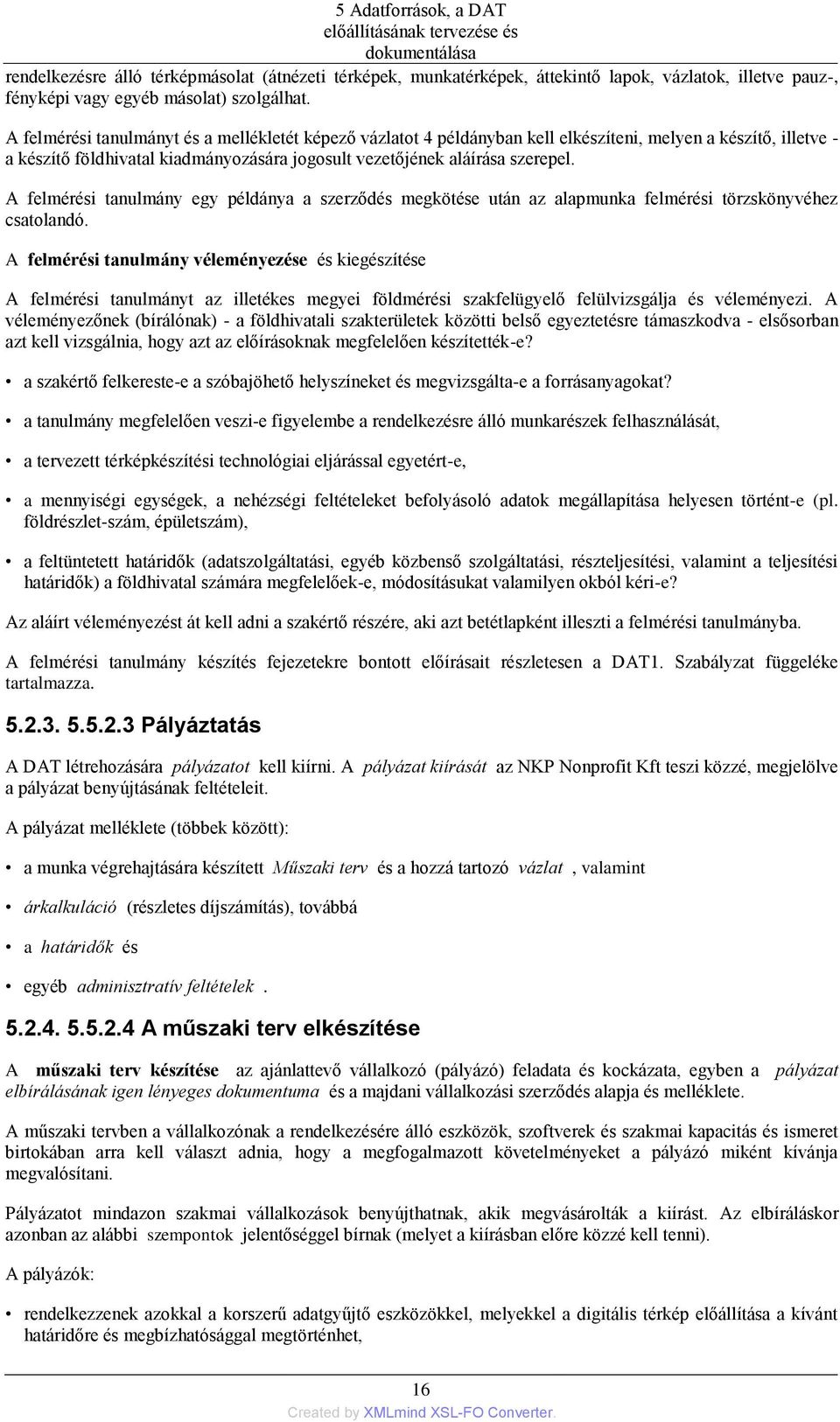 5 Adatforrások, a DAT előállításának tervezése és dokumentálása

rendelkezésre álló térképmásolat (átnézeti térképek, munkatérképek, áttekintő lapok, vázlatok, illetve pauz-, fényképi vagy egyéb másolat) szolgálhat.

A felmérési tanulmányt és a mellékletét képező vázlatot 4 példányban kell elkészíteni, melyen a készítő, illetve - a készítő földhivatal kiadmányozására jogosult vezetőjének aláírása szerepel.

A felmérési tanulmány egy példánya a szerződés megkötése után az alapmunka felmérési törzskönyvéhez csatolandó.

A felmérési tanulmány véleményezése és kiegészítése

A felmérési tanulmányt az illetékes megyei földmérési szakfelügyelő felülvizsgálja és véleményezi. A véleményezőnek (bírálónak) - a földhivatali szakterületek közötti belső egyeztetésre támaszkodva - elsősorban azt kell vizsgálnia, hogy azt az előírásoknak megfelelően készítették-e?

• a szakértő felkereste-e a szóbajöhető helyszíneket és megvizsgálta-e a forrásanyagokat?

• a tanulmány megfelelően veszi-e figyelembe a rendelkezésre álló munkarészek felhasználását,

• a tervezett térképkészítési technológiai eljárással egyetért-e,

• a mennyiségi egységek, a nehézségi feltételeket befolyásoló adatok megállapítása helyesen történt-e (pl. földrészlet-szám, épületszám),

• a feltüntetett határidők (adatszolgáltatási, egyéb közbenső szolgáltatási, részteljesítési, valamint a teljesítési határidők) a földhivatal számára megfelelőek-e, módosításukat valamilyen okból kéri-e?

Az aláírt véleményezést át kell adni a szakértő részére, aki azt betétlapként illeszti a felmérési tanulmányba.

A felmérési tanulmány készítés fejezetekre bontott előírásait részletesen a DAT1. Szabályzat függeléke tartalmazza.

5.2.3. 5.5.2.3 Pályáztatás

A DAT létrehozására pályázatot kell kiírni. A pályázat kiírását az NKP Nonprofit Kft teszi közzé, megjelölve a pályázat benyújtásának feltételeit.

A pályázat melléklete (többek között):

• a munka végrehajtására készített Műszaki terv és a hozzá tartozó vázlat , valamint

• árkalkuláció (részletes díjszámítás), továbbá

• a határidők és

• egyéb adminisztratív feltételek .

5.2.4. 5.5.2.4 A műszaki terv elkészítése

A műszaki terv készítése az ajánlattevő vállalkozó (pályázó) feladata és kockázata, egyben a pályázat elbírálásának igen lényeges dokumentuma és a majdani vállalkozási szerződés alapja és melléklete.

A műszaki tervben a vállalkozónak a rendelkezésére álló eszközök, szoftverek és szakmai kapacitás és ismeret birtokában arra kell választ adnia, hogy a megfogalmazott követelményeket a pályázó miként kívánja megvalósítani.

Pályázatot mindazon szakmai vállalkozások benyújthatnak, akik megvásárolták a kiírást. Az elbíráláskor azonban az alábbi szempontok jelentőséggel bírnak (melyet a kiírásban előre közzé kell tenni).

A pályázók:

• rendelkezzenek azokkal a korszerű adatgyűjtő eszközökkel, melyekkel a digitális térkép előállítása a kívánt határidőre és megbízhatósággal megtörténhet,

16

Created by XMLmind XSL-FO Converter.